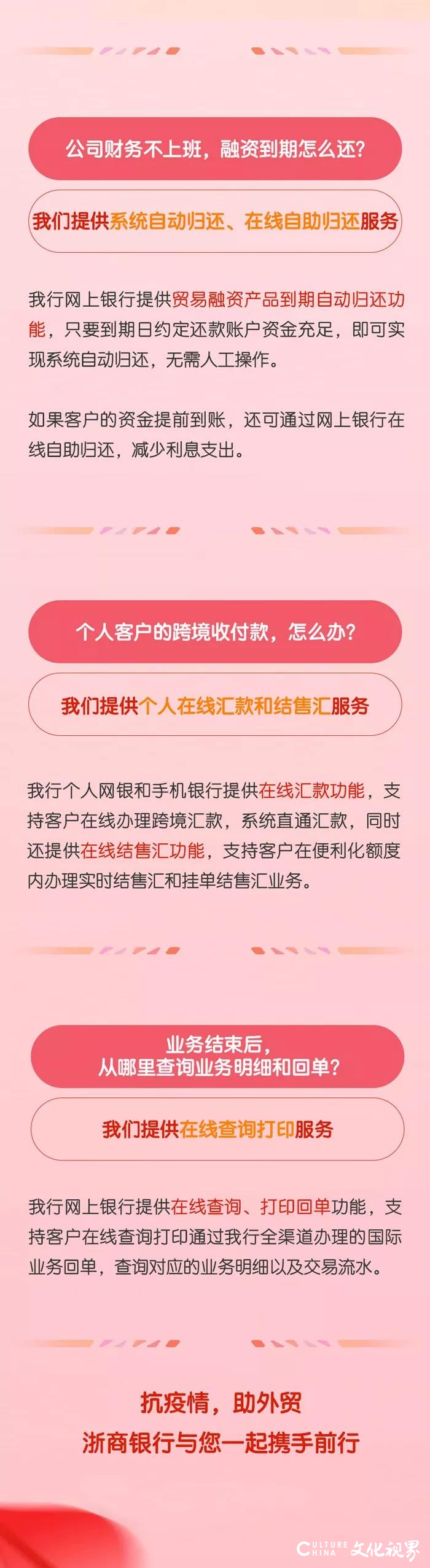 公司财务不上班，融资到期怎么还？

我们提供系统自动归还、在线自助归还服务

我行网上银行提供贸易融资产品到期自动归还功能，只要到期日约定还款账户资金充足，即可实现系统自动归还，无需人工操作。

如果客户的资金提前到账，还可通过网上银行在线自助归还，减少利息支出。

个人客户的跨境收付款，怎么办？

我们提供个人在线汇款和结售汇服务

我行个人网银和手机银行提供在线汇款功能，支持客户在线办理跨境汇款，系统直通汇款，同时还提供在线结售汇功能，支持客户在便利化额度内办理实时结售汇和挂单结售汇业务。

业务结束后，从哪里查询业务明细和回单？

我们提供在线查询打印服务

我行网上银行提供在线查询、打印回单功能，支持客户在线查询打印通过我行全渠道办理的国际业务回单，查询对应的业务明细以及交易流水。

抗疫情，助外贸
浙商银行与您一起携手前行

CULTURE CHINA 文化视界